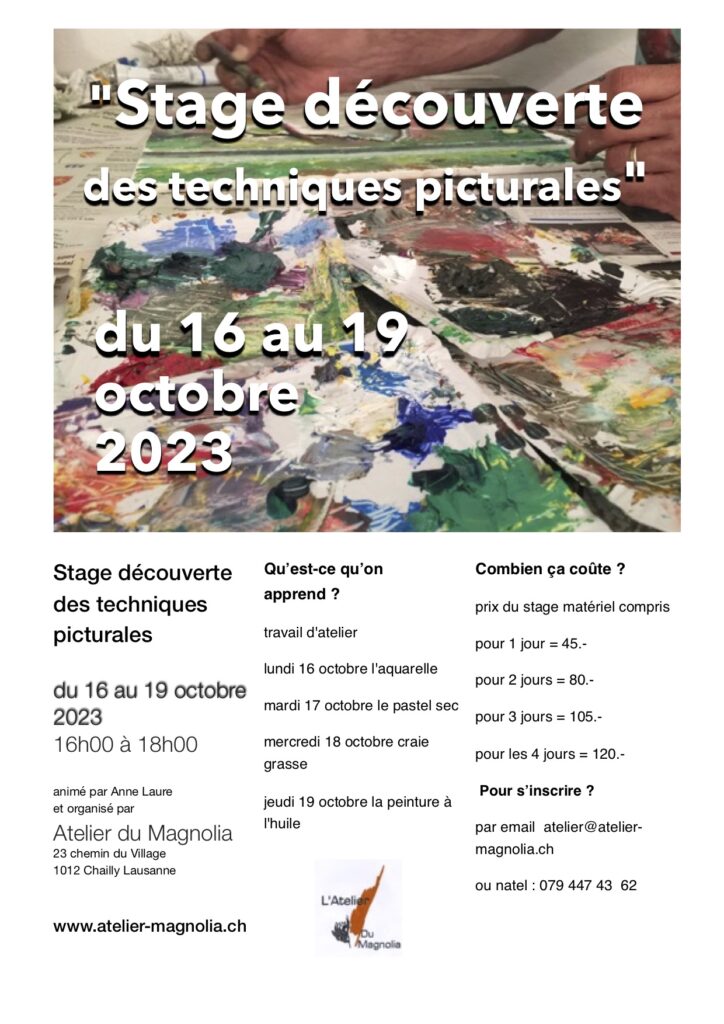 "Stage découverte des techniques picturales"

du 16 au 19 octobre 2023

Stage découverte des techniques picturales

du 16 au 19 octobre 2023
16h00 à 18h00

animé par Anne Laure
et organisé par

Atelier du Magnolia
23 chemin du Village
1012 Chailly Lausanne

www.atelier-magnolia.ch

Qu'est-ce qu'on apprend ?

travail d'atelier

lundi 16 octobre l'aquarelle

mardi 17 octobre le pastel sec

mercredi 18 octobre craie grasse

jeudi 19 octobre la peinture à l'huile

L'Atelier Du Magnolia

Combien ça coûte ?

prix du stage matériel compris

pour 1 jour = 45.-

pour 2 jours = 80.-

pour 3 jours = 105.-

pour les 4 jours = 120.-

Pour s'inscrire ?

par email atelier@atelier-magnolia.ch

ou natel : 079 447 43 62